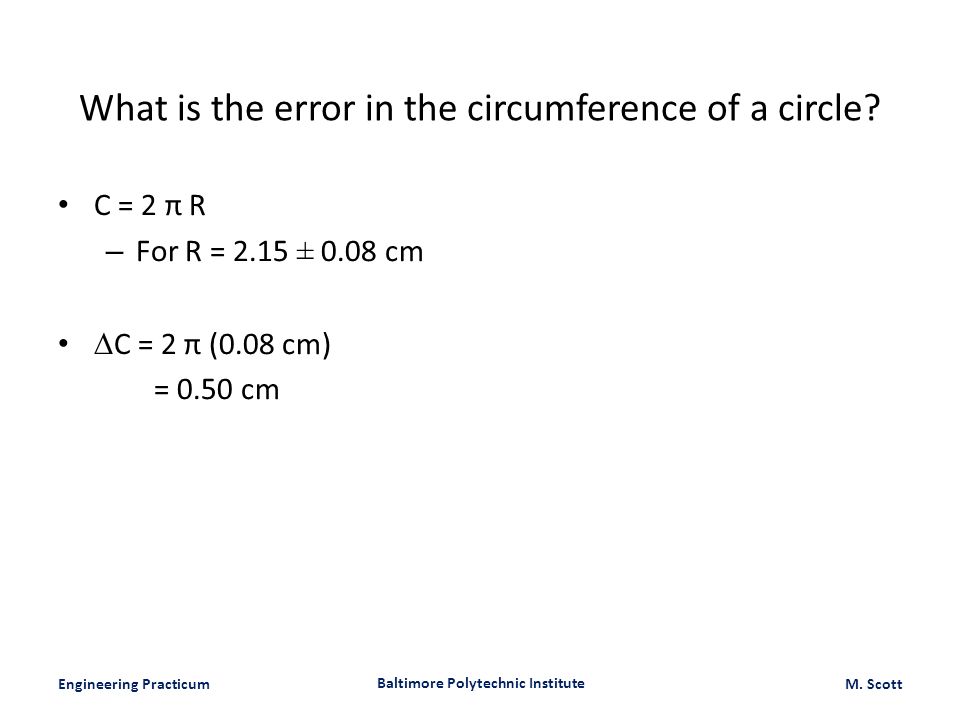 What is the error in the circumference of a circle?

• $C = 2 \pi R$
– For $R = 2.15 \pm 0.08$ cm

• $\Delta C = 2 \pi (0.08 \text{ cm})$
$= 0.50$ cm

Engineering Practicum

Baltimore Polytechnic Institute

M. Scott